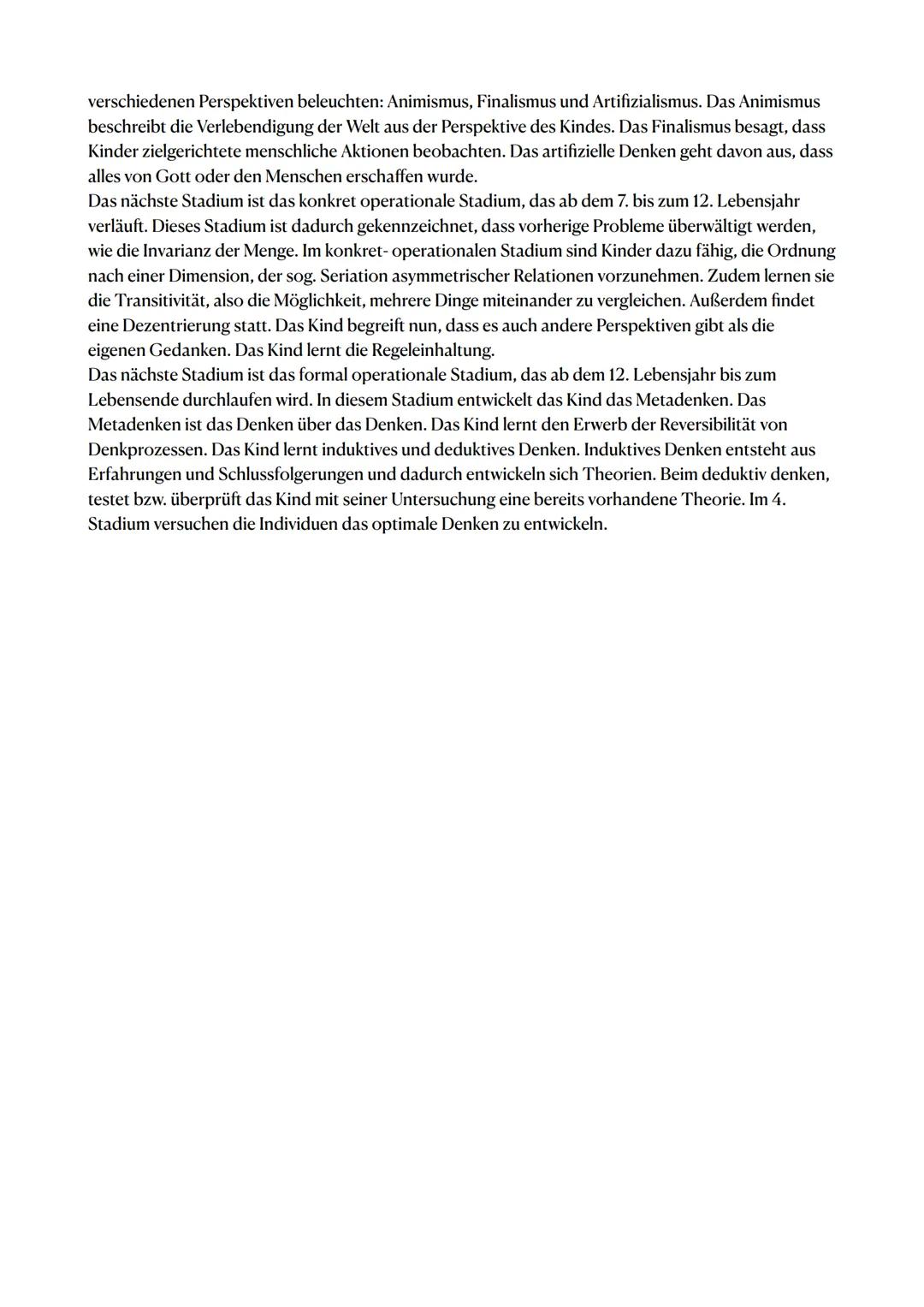 verschiedenen Perspektiven beleuchten: Animismus, Finalismus und Artifizialismus. Das Animismus beschreibt die Verlebendigung der Welt aus der Perspektive des Kindes. Das Finalismus besagt, dass Kinder zielgerichtete menschliche Aktionen beobachten. Das artifizielle Denken geht davon aus, dass alles von Gott oder den Menschen erschaffen wurde.
Das nächste Stadium ist das konkret operationale Stadium, das ab dem 7. bis zum 12. Lebensjahr verläuft. Dieses Stadium ist dadurch gekennzeichnet, dass vorherige Probleme überwältigt werden, wie die Invarianz der Menge. Im konkret- operationalen Stadium sind Kinder dazu fähig, die Ordnung nach einer Dimension, der sog. Seriation asymmetrischer Relationen vorzunehmen. Zudem lernen sie die Transitivität, also die Möglichkeit, mehrere Dinge miteinander zu vergleichen. Außerdem findet eine Dezentrierung statt. Das Kind begreift nun, dass es auch andere Perspektiven gibt als die eigenen Gedanken. Das Kind lernt die Regeleinhaltung.
Das nächste Stadium ist das formal operationale Stadium, das ab dem 12. Lebensjahr bis zum Lebensende durchlaufen wird. In diesem Stadium entwickelt das Kind das Metadenken. Das Metadenken ist das Denken über das Denken. Das Kind lernt den Erwerb der Reversibilität von Denkprozessen. Das Kind lernt induktives und deduktives Denken. Induktives Denken entsteht aus Erfahrungen und Schlussfolgerungen und dadurch entwickeln sich Theorien. Beim deduktiv denken, testet bzw. überprüft das Kind mit seiner Untersuchung eine bereits vorhandene Theorie. Im 4. Stadium versuchen die Individuen das optimale Denken zu entwickeln.